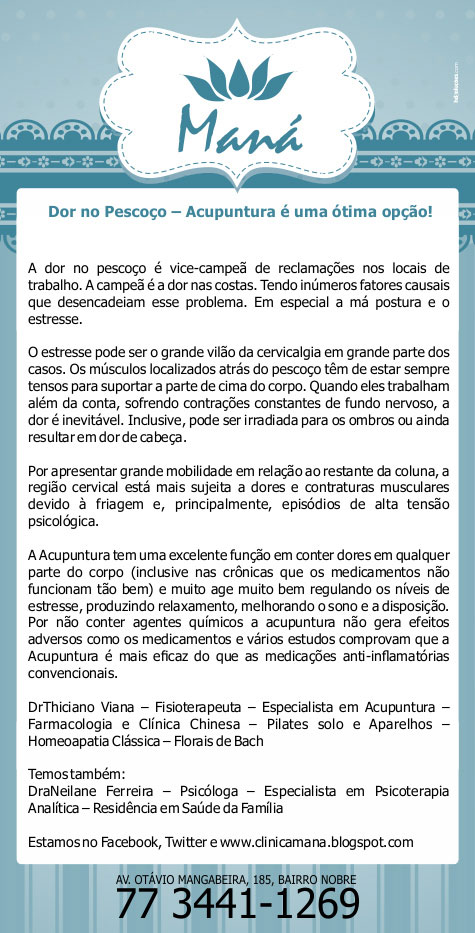 Maná

Dor no Pescoço – Acupuntura é uma ótima opção!

A dor no pescoço é vice-campeã de reclamações nos locais de trabalho. A campeã é a dor nas costas. Tendo inúmeros fatores causais que desencadeiam esse problema. Em especial a má postura e o estresse.

O estresse pode ser o grande vilão da cervicalgia em grande parte dos casos. Os músculos localizados atrás do pescoço têm de estar sempre tensos para suportar a parte de cima do corpo. Quando eles trabalham além da conta, sofrendo contrações constantes de fundo nervoso, a dor é inevitável. Inclusive, pode ser irradiada para os ombros ou ainda resultar em dor de cabeça.

Por apresentar grande mobilidade em relação ao restante da coluna, a região cervical está mais sujeita a dores e contraturas musculares devido à friagem e, principalmente, episódios de alta tensão psicológica.

A Acupuntura tem uma excelente função em conter dores em qualquer parte do corpo (inclusive nas crônicas que os medicamentos não funcionam tão bem) e muito age muito bem regulando os níveis de estresse, produzindo relaxamento, melhorando o sono e a disposição. Por não conter agentes químicos a acupuntura não gera efeitos adversos como os medicamentos e vários estudos comprovam que a Acupuntura é mais eficaz do que as medicações anti-inflamatórias convencionais.

DrThiciano Viana – Fisioterapeuta – Especialista em Acupuntura – Farmacologia e Clínica Chinesa – Pilates solo e Aparelhos – Homeoapatia Clássica – Florais de Bach

Temos também:
DraNeilane Ferreira – Psicóloga – Especialista em Psicoterapia Analítica – Residência em Saúde da Família

Estamos no Facebook, Twitter e www.clinicamana.blogspot.com

AV. OTÁVIO MANGABEIRA, 185, BAIRRO NOBRE
77 3441-1269